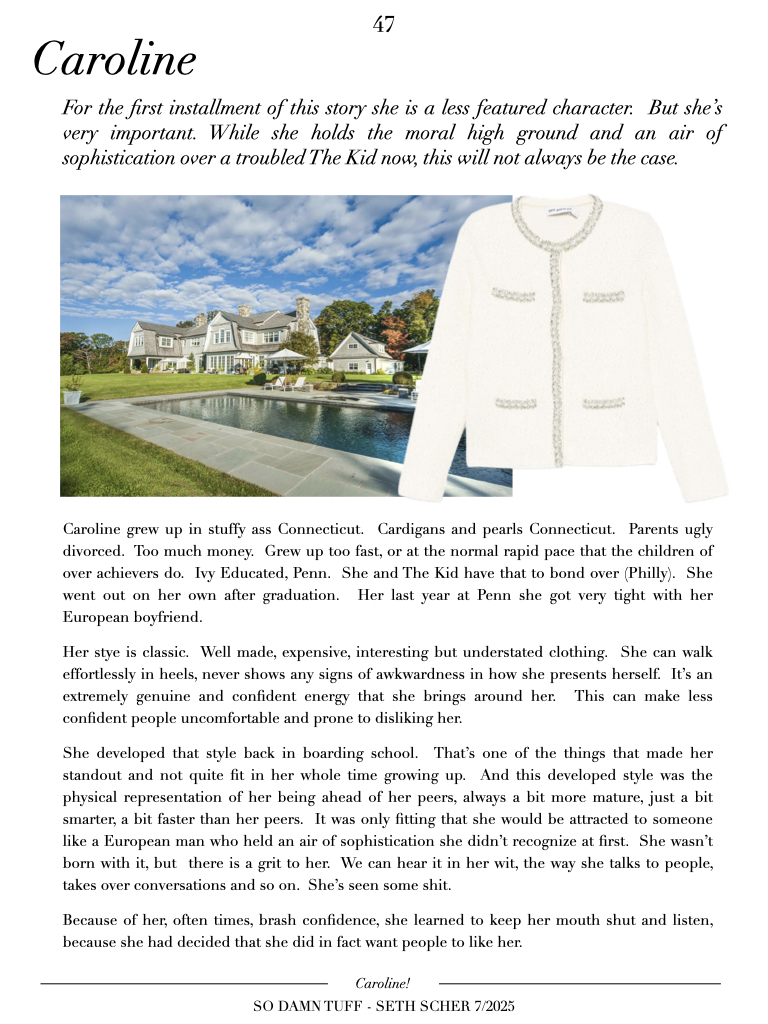 47

Caroline

For the first installment of this story she is a less featured character. But she's very important. While she holds the moral high ground and an air of sophistication over a troubled The Kid now, this will not always be the case.

Caroline grew up in stuffy ass Connecticut. Cardigans and pearls Connecticut. Parents ugly divorced. Too much money. Grew up too fast, or at the normal rapid pace that the children of over achievers do. Ivy Educated, Penn. She and The Kid have that to bond over (Philly). She went out on her own after graduation. Her last year at Penn she got very tight with her European boyfriend.

Her stye is classic. Well made, expensive, interesting but understated clothing. She can walk effortlessly in heels, never shows any signs of awkwardness in how she presents herself. It's an extremely genuine and confident energy that she brings around her. This can make less confident people uncomfortable and prone to disliking her.

She developed that style back in boarding school. That's one of the things that made her standout and not quite fit in her whole time growing up. And this developed style was the physical representation of her being ahead of her peers, always a bit more mature, just a bit smarter, a bit faster than her peers. It was only fitting that she would be attracted to someone like a European man who held an air of sophistication she didn't recognize at first. She wasn't born with it, but there is a grit to her. We can hear it in her wit, the way she talks to people, takes over conversations and so on. She's seen some shit.

Because of her, often times, brash confidence, she learned to keep her mouth shut and listen, because she had decided that she did in fact want people to like her.

Caroline!

SO DAMN TUFF - SETH SCHER 7/2025